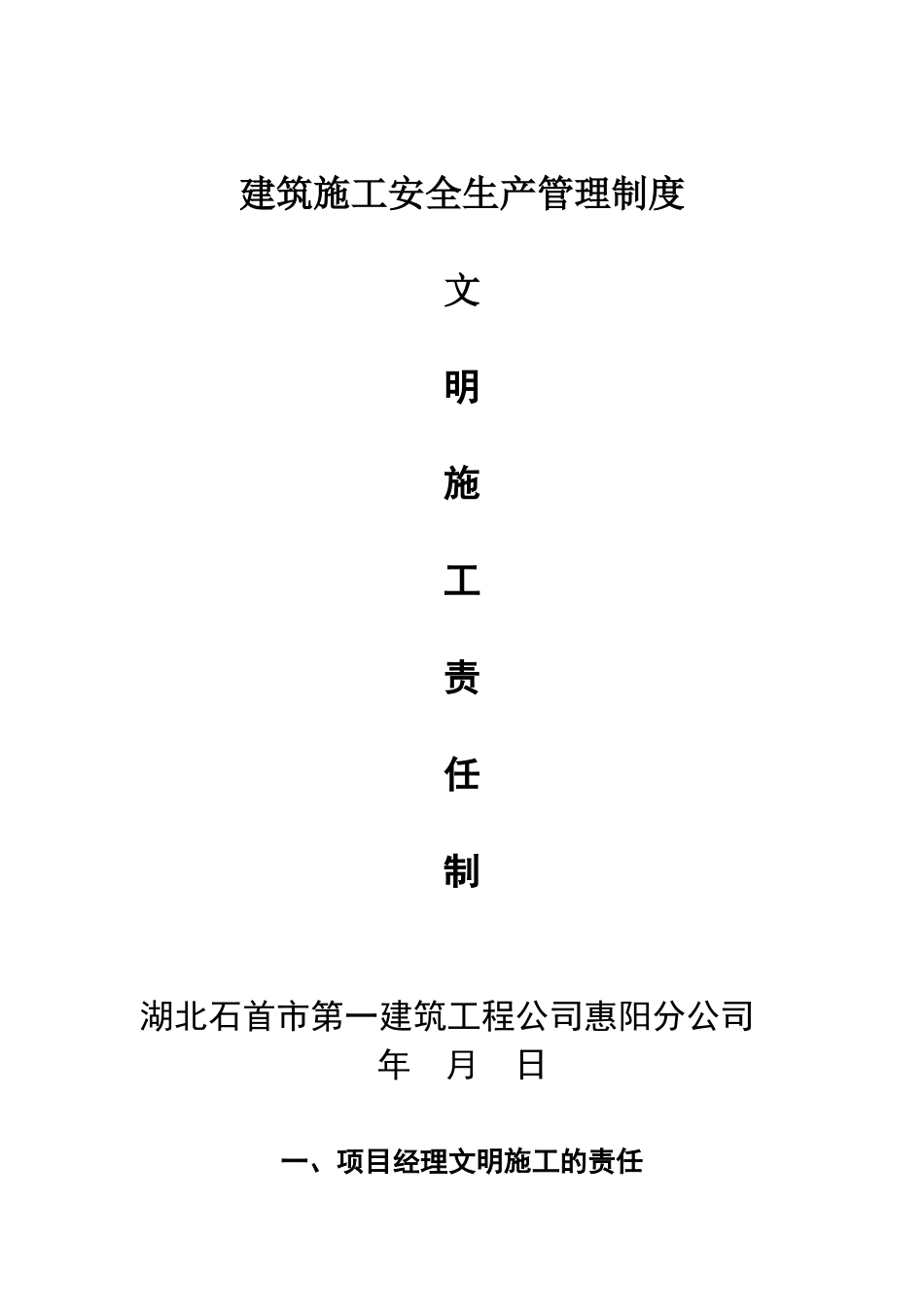 建筑施工安全生产管理制度

文

明

施

工

责

任

制

湖北石首市第一建筑工程公司惠阳分公司
年 月 日

一、项目经理文明施工的责任